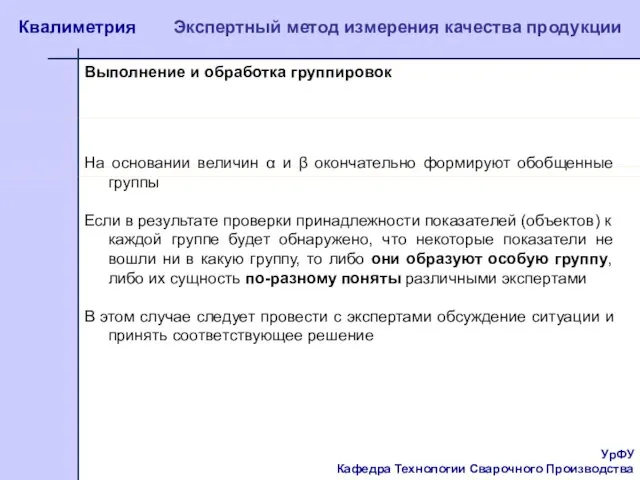 Квалиметрия Экспертный метод измерения качества продукции

Выполнение и обработка группировок

На основании величин $\alpha$ и $\beta$ окончательно формируют обобщенные группы

Если в результате проверки принадлежности показателей (объектов) к каждой группе будет обнаружено, что некоторые показатели не вошли ни в какую группу, то либо они образуют особую группу, либо их сущность по-разному поняты различными экспертами

В этом случае следует провести с экспертами обсуждение ситуации и принять соответствующее решение

УрФУ
Кафедра Технологии Сварочного Производства